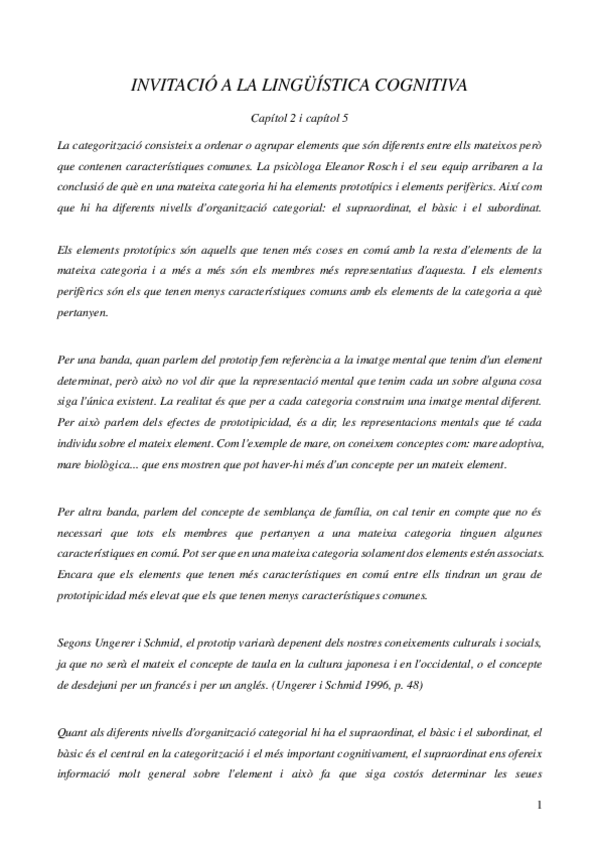 INVITACIÓ A LA LINGÜÍSTICA COGNITIVA

Capítol 2 i capítol 5

La categorització consisteix a ordenar o agrupar elements que són diferents entre ells mateixos però que contenen característiques comunes. La psicòloga Eleanor Rosch i el seu equip arribaren a la conclusió de què en una mateixa categoria hi ha elements prototípics i elements perifèrics. Així com que hi ha diferents nivells d'organització categorial: el supraordinat, el bàsic i el subordinat.

Els elements prototípics són aquells que tenen més coses en comú amb la resta d'elements de la mateixa categoria i a més a més són els membres més representatius d'aquesta. I els elements perifèrics són els que tenen menys característiques comuns amb els elements de la categoria a què pertanyen.

Per una banda, quan parlem del prototip fem referència a la imatge mental que tenim d'un element determinat, però això no vol dir que la representació mental que tenim cada un sobre alguna cosa siga l'única existent. La realitat és que per a cada categoria construïm una imatge mental diferent. Per això parlem dels efectes de prototipicidad, és a dir, les representacions mentals que té cada individu sobre el mateix element. Com l'exemple de mare, on coneixem conceptes com: mare adoptiva, mare biològica... que ens mostren que pot haver-hi més d'un concepte per un mateix element.

Per altra banda, parlem del concepte de semblança de família, on cal tenir en compte que no és necessari que tots els membres que pertanyen a una mateixa categoria tinguen algunes característiques en comú. Pot ser que en una mateixa categoria solament dos elements estén associats. Encara que els elements que tenen més característiques en comú entre ells tindran un grau de prototipicidad més elevat que els que tenen menys característiques comunes.

Segons Ungerer i Schmid, el prototip variarà depenent dels nostres coneixements culturals i socials, ja que no serà el mateix el concepte de taula en la cultura japonesa i en l'occidental, o el concepte de desdejuni per un francés i per un anglés. (Ungerer i Schmid 1996, p. 48)

Quant als diferents nivells d'organització categorial hi ha el supraordinat, el bàsic i el subordinat, el bàsic és el central en la categorització i el més important cognitivament, el supraordinat ens ofereix informació molt general sobre l'element i això fa que siga costós determinar les seues

1